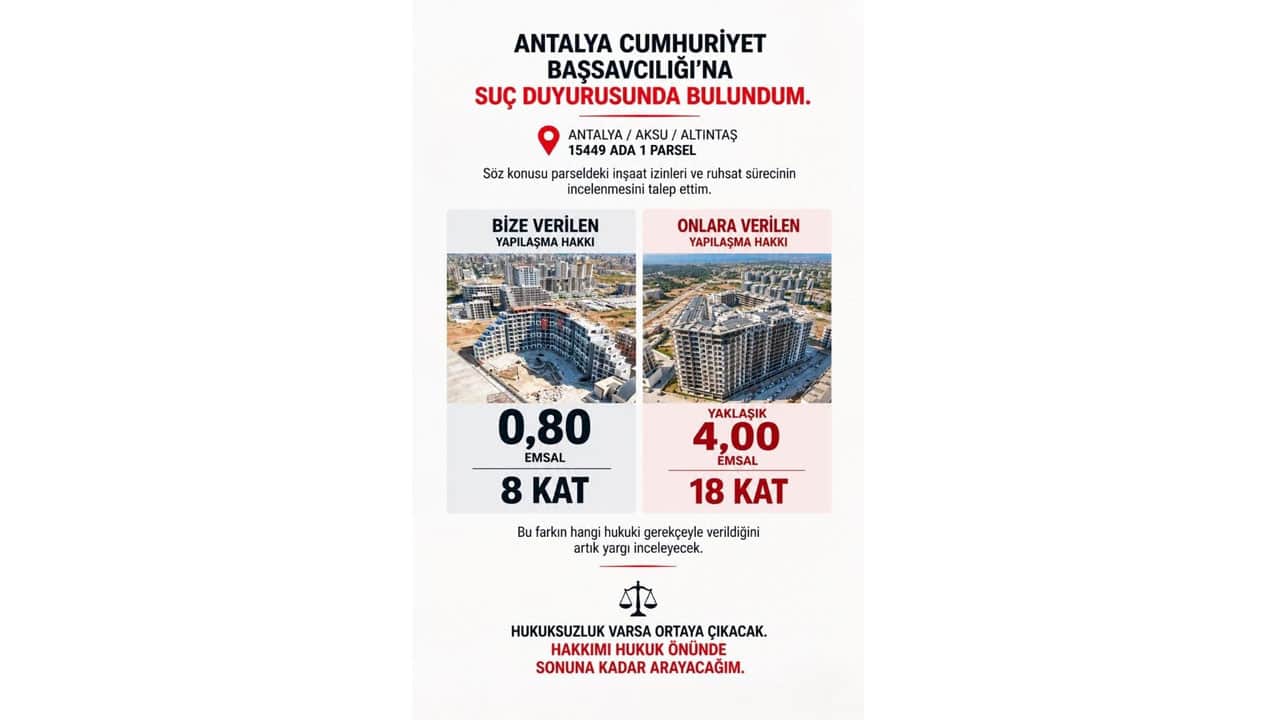 ANTALYA CUMHURİYET BAŞSAVCILIĞI'NA
SUÇ DUYURUSUNDA BULUNDUM.

ANTALYA / AKSU / ALTINTAŞ
15449 ADA 1 PARSEL

Söz konusu parseldeki inşaat izinleri ve ruhsat sürecinin incelenmesini talep ettim.

BİZE VERİLEN
YAPILAŞMA HAKKI

0,80
EMSAL

8 KAT

ONLARA VERİLEN
YAPILAŞMA HAKKI

YAKLAŞIK
4,00
EMSAL

18 KAT

Bu farkın hangi hukuki gerekçeyle verildiğini artık yargı inceleyecek.

HUKUKSUZLUK VARSA ORTAYA ÇIKACAK.
HAKKIMI HUKUK ÖNÜNDE
SONUNA KADAR ARAYACAĞIM.